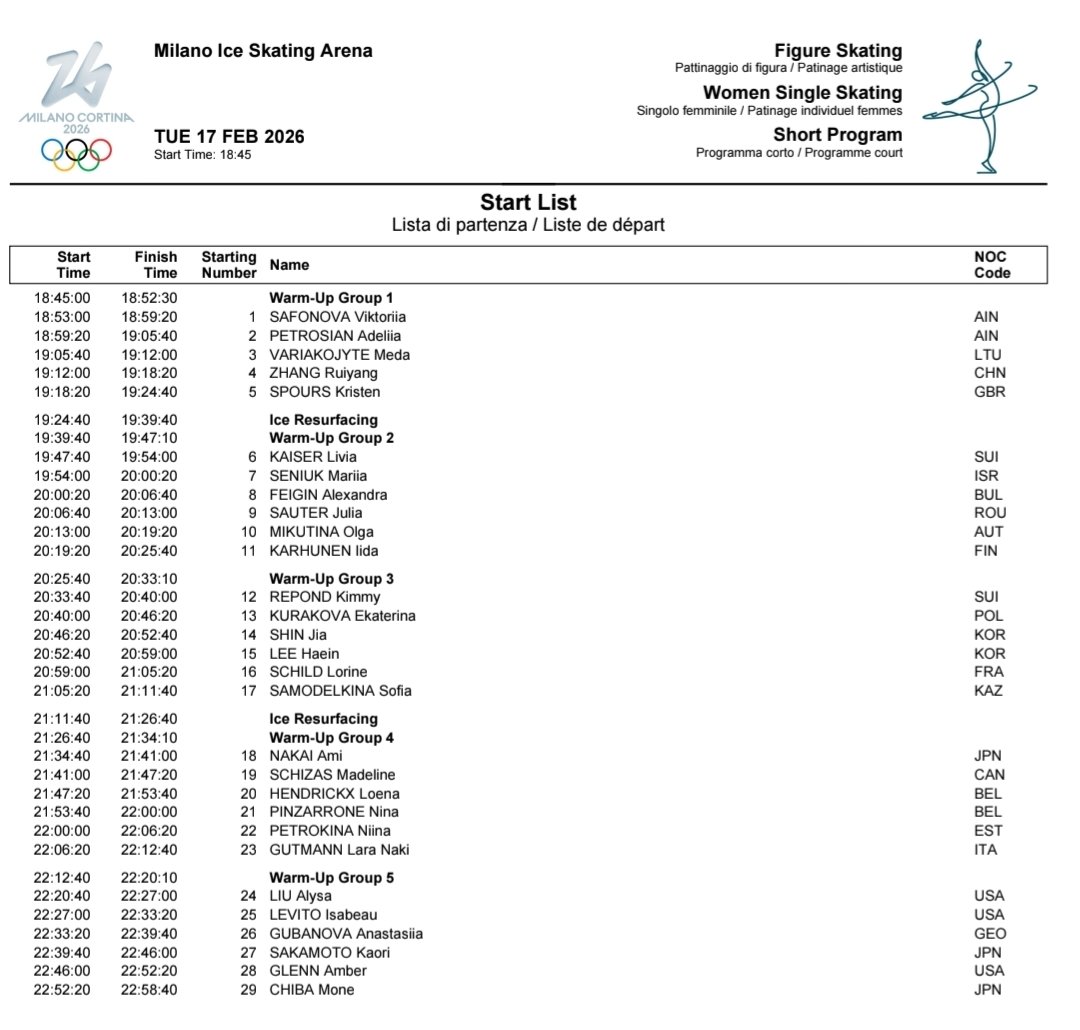 MILANO CORTINA 2026

Milano Ice Skating Arena

TUE 17 FEB 2026
Start Time: 18:45

Figure Skating
Pattinaggio di figura / Patinage artistique

Women Single Skating
Singolo femminile / Patinage individuel femmes

Short Program
Programma corto / Programme court

Start List
Lista di partenza / Liste de départ

| Start Time | Finish Time | Starting Number | Name | NOC Code |
|---|---|---|---|---|
| 18:45:00 | 18:52:30 | | Warm-Up Group 1 | |
| 18:53:00 | 18:59:20 | 1 | SAFONOVA Viktoriia | AIN |
| 18:59:20 | 19:05:40 | 2 | PETROSIAN Adeliia | AIN |
| 19:05:40 | 19:12:00 | 3 | VARIAKOJYTE Meda | LTU |
| 19:12:00 | 19:18:20 | 4 | ZHANG Ruiyang | CHN |
| 19:18:20 | 19:24:40 | 5 | SPOURS Kristen | GBR |
| 19:24:40 | 19:39:40 | | Ice Resurfacing | |
| 19:39:40 | 19:47:10 | | Warm-Up Group 2 | |
| 19:47:40 | 19:54:00 | 6 | KAISER Livia | SUI |
| 19:54:00 | 20:00:20 | 7 | SENIUK Mariia | ISR |
| 20:00:20 | 20:06:40 | 8 | FEIGIN Alexandra | BUL |
| 20:06:40 | 20:13:00 | 9 | SAUTER Julia | ROU |
| 20:13:00 | 20:19:20 | 10 | MIKUTINA Olga | AUT |
| 20:19:20 | 20:25:40 | 11 | KARHUNEN Iida | FIN |
| 20:25:40 | 20:33:10 | | Warm-Up Group 3 | |
| 20:33:40 | 20:40:00 | 12 | REPOND Kimmy | SUI |
| 20:40:00 | 20:46:20 | 13 | KURAKOVA Ekaterina | POL |
| 20:46:20 | 20:52:40 | 14 | SHIN Jia | KOR |
| 20:52:40 | 20:59:00 | 15 | LEE Haein | KOR |
| 20:59:00 | 21:05:20 | 16 | SCHILD Lorine | FRA |
| 21:05:20 | 21:11:40 | 17 | SAMODELKINA Sofia | KAZ |
| 21:11:40 | 21:26:40 | | Ice Resurfacing | |
| 21:26:40 | 21:34:10 | | Warm-Up Group 4 | |
| 21:34:40 | 21:41:00 | 18 | NAKAI Ami | JPN |
| 21:41:00 | 21:47:20 | 19 | SCHIZAS Madeline | CAN |
| 21:47:20 | 21:53:40 | 20 | HENDRICKX Loena | BEL |
| 21:53:40 | 22:00:00 | 21 | PINZARRONE Nina | BEL |
| 22:00:00 | 22:06:20 | 22 | PETROKINA Niina | EST |
| 22:06:20 | 22:12:40 | 23 | GUTMANN Lara Naki | ITA |
| 22:12:40 | 22:20:10 | | Warm-Up Group 5 | |
| 22:20:40 | 22:27:00 | 24 | LIU Alysa | USA |
| 22:27:00 | 22:33:20 | 25 | LEVITO Isabeau | USA |
| 22:33:20 | 22:39:40 | 26 | GUBANOVA Anastasiia | GEO |
| 22:39:40 | 22:46:00 | 27 | SAKAMOTO Kaori | JPN |
| 22:46:00 | 22:52:20 | 28 | GLENN Amber | USA |
| 22:52:20 | 22:58:40 | 29 | CHIBA Mone | JPN |